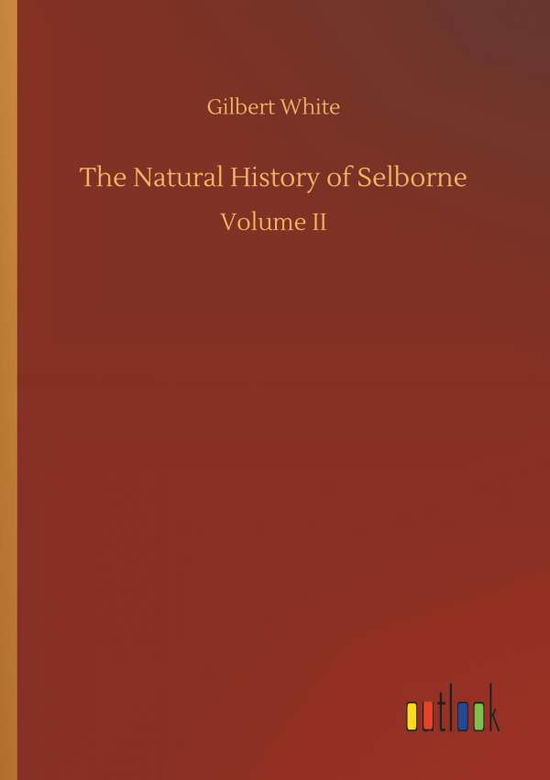 Gilbert White

The Natural History of Selborne

Volume II

outlook